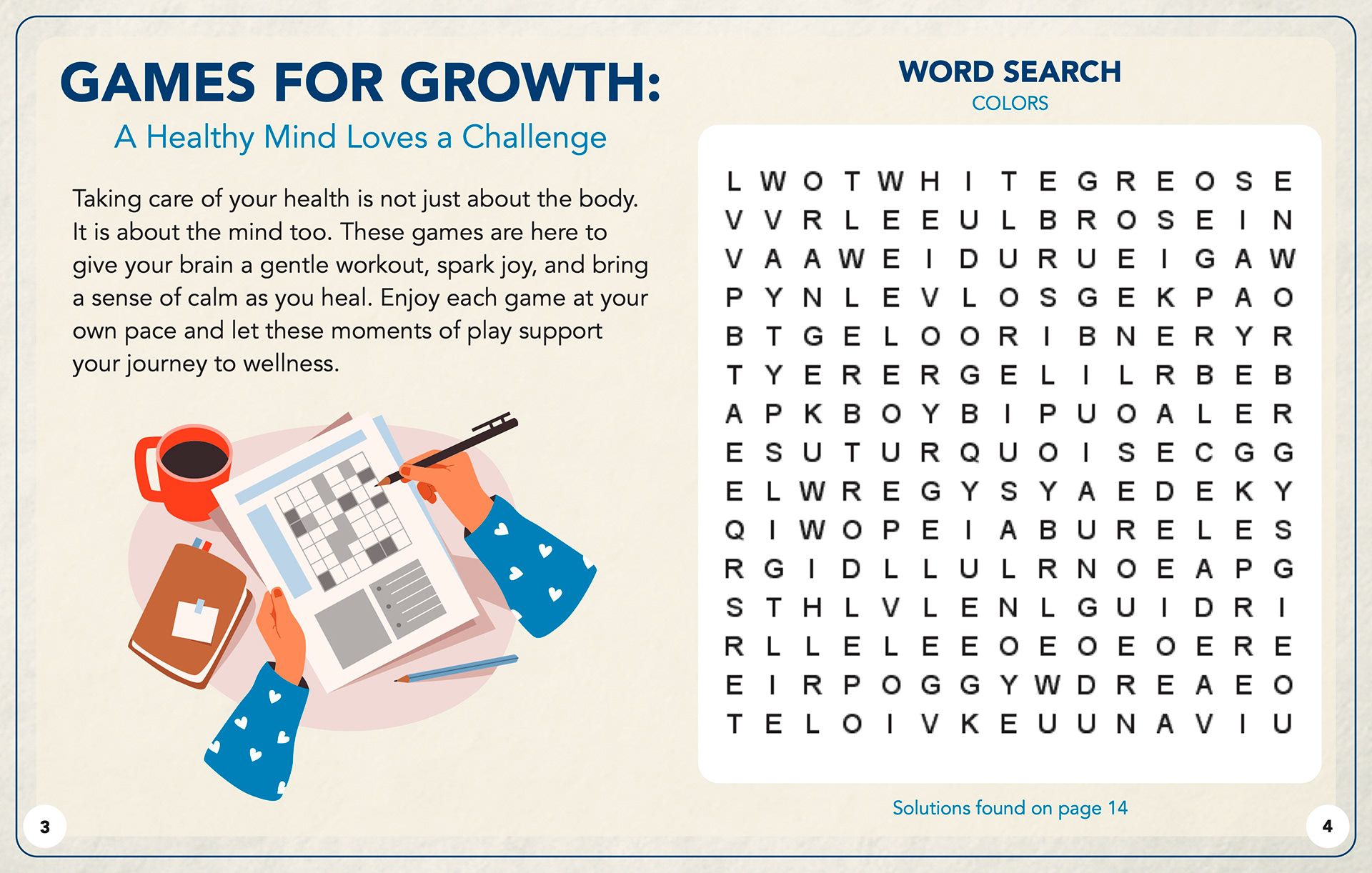 GAMES FOR GROWTH:

A Healthy Mind Loves a Challenge

Taking care of your health is not just about the body. It is about the mind too. These games are here to give your brain a gentle workout, spark joy, and bring a sense of calm as you heal. Enjoy each game at your own pace and let these moments of play support your journey to wellness.

3

WORD SEARCH
COLORS

L W O T W H I T E G R E O S E
V V R L E E U L B R O S E I N
V A A W E I D U R U E I G A W
P Y N L E V L O S G E K P A O
B T G E L O O R I B N E R Y R
T Y E R E R G E L I L R B E B
A P K B O Y B I P U O A L E R
E S U T U R Q U O I S E C G G
E L W R E G Y S Y A E D E K Y
Q I W O P E I A B U R E L E S
R G I D L L U L R N O E A P G
S T H L V L E N L G U I D R I
R L L E L E E O E O E O E R E
E I R P O G G Y W D R E A E O
T E L O I V K E U U N A V I U

Solutions found on page 14

4